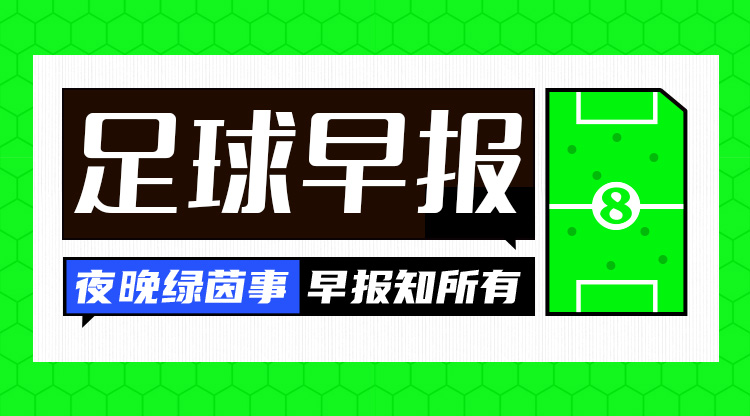 足球早报

夜晚绿茵事 早报知所有

8